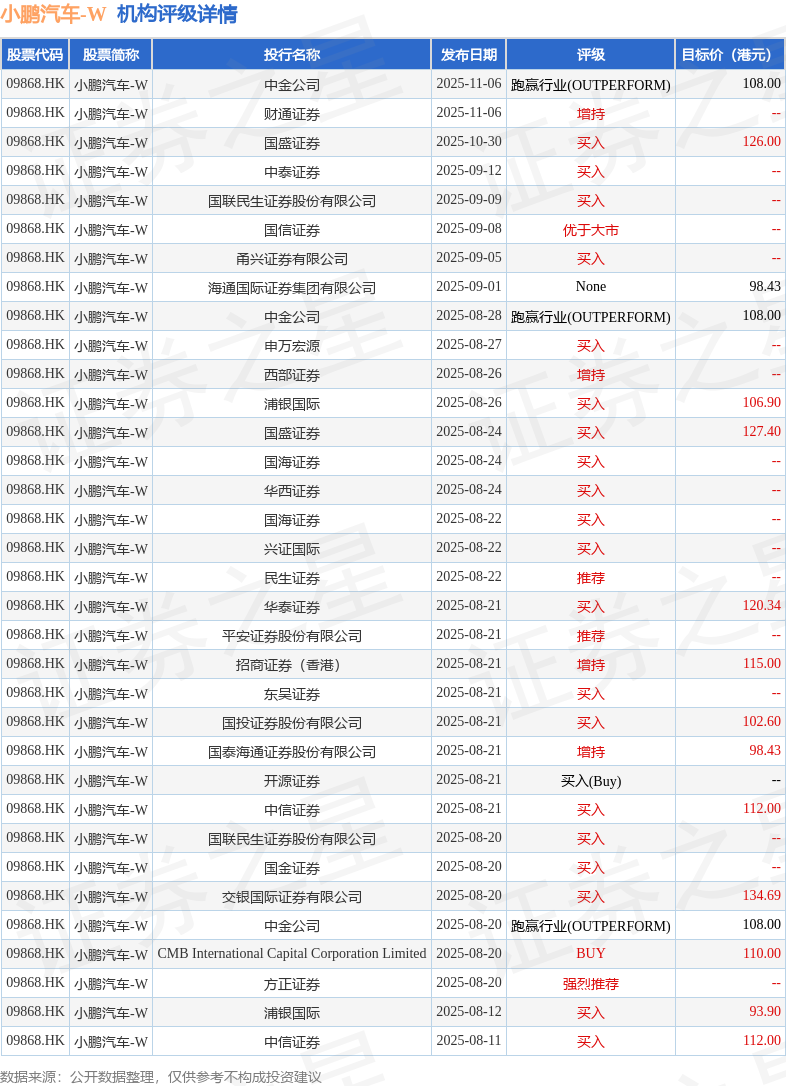 小鹏汽车-W 机构评级详情

| 股票代码 | 股票简称 | 投行名称 | 发布日期 | 评级 | 目标价（港元） |
|---|---|---|---|---|---|
| 09868.HK | 小鹏汽车-W | 中金公司 | 2025-11-06 | 跑赢行业(OUTPERFORM) | 108.00 |
| 09868.HK | 小鹏汽车-W | 财通证券 | 2025-11-06 | 增持 | -- |
| 09868.HK | 小鹏汽车-W | 国盛证券 | 2025-10-30 | 买入 | 126.00 |
| 09868.HK | 小鹏汽车-W | 中泰证券 | 2025-09-12 | 买入 | -- |
| 09868.HK | 小鹏汽车-W | 国联民生证券股份有限公司 | 2025-09-09 | 买入 | -- |
| 09868.HK | 小鹏汽车-W | 国信证券 | 2025-09-08 | 优于大市 | -- |
| 09868.HK | 小鹏汽车-W | 甬兴证券有限公司 | 2025-09-05 | 买入 | -- |
| 09868.HK | 小鹏汽车-W | 海通国际证券集团有限公司 | 2025-09-01 | None | 98.43 |
| 09868.HK | 小鹏汽车-W | 中金公司 | 2025-08-28 | 跑赢行业(OUTPERFORM) | 108.00 |
| 09868.HK | 小鹏汽车-W | 申万宏源 | 2025-08-27 | 买入 | -- |
| 09868.HK | 小鹏汽车-W | 西部证券 | 2025-08-26 | 增持 | -- |
| 09868.HK | 小鹏汽车-W | 浦银国际 | 2025-08-26 | 买入 | 106.90 |
| 09868.HK | 小鹏汽车-W | 国盛证券 | 2025-08-24 | 买入 | 127.40 |
| 09868.HK | 小鹏汽车-W | 国海证券 | 2025-08-24 | 买入 | -- |
| 09868.HK | 小鹏汽车-W | 华西证券 | 2025-08-24 | 买入 | -- |
| 09868.HK | 小鹏汽车-W | 国海证券 | 2025-08-22 | 买入 | -- |
| 09868.HK | 小鹏汽车-W | 兴证国际 | 2025-08-22 | 买入 | -- |
| 09868.HK | 小鹏汽车-W | 民生证券 | 2025-08-22 | 推荐 | -- |
| 09868.HK | 小鹏汽车-W | 华泰证券 | 2025-08-21 | 买入 | 120.34 |
| 09868.HK | 小鹏汽车-W | 平安证券股份有限公司 | 2025-08-21 | 推荐 | -- |
| 09868.HK | 小鹏汽车-W | 招商证券（香港） | 2025-08-21 | 增持 | 115.00 |
| 09868.HK | 小鹏汽车-W | 东吴证券 | 2025-08-21 | 买入 | -- |
| 09868.HK | 小鹏汽车-W | 国投证券股份有限公司 | 2025-08-21 | 买入 | 102.60 |
| 09868.HK | 小鹏汽车-W | 国泰海通证券股份有限公司 | 2025-08-21 | 增持 | 98.43 |
| 09868.HK | 小鹏汽车-W | 开源证券 | 2025-08-21 | 买入(Buy) | -- |
| 09868.HK | 小鹏汽车-W | 中信证券 | 2025-08-21 | 买入 | 112.00 |
| 09868.HK | 小鹏汽车-W | 国联民生证券股份有限公司 | 2025-08-20 | 买入 | -- |
| 09868.HK | 小鹏汽车-W | 国金证券 | 2025-08-20 | 买入 | -- |
| 09868.HK | 小鹏汽车-W | 交银国际证券有限公司 | 2025-08-20 | 买入 | 134.69 |
| 09868.HK | 小鹏汽车-W | 中金公司 | 2025-08-20 | 跑赢行业(OUTPERFORM) | 108.00 |
| 09868.HK | 小鹏汽车-W | CMB International Capital Corporation Limited | 2025-08-20 | BUY | 110.00 |
| 09868.HK | 小鹏汽车-W | 方正证券 | 2025-08-20 | 强烈推荐 | -- |
| 09868.HK | 小鹏汽车-W | 浦银国际 | 2025-08-12 | 买入 | 93.90 |
| 09868.HK | 小鹏汽车-W | 中信证券 | 2025-08-11 | 买入 | 112.00 |

数据来源：公开数据整理，仅供参考不构成投资建议

证券之星